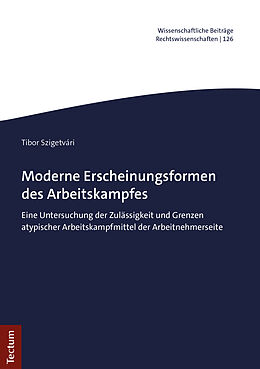 Wissenschaftliche Beiträge
Rechtswissenschaften | 126

Tibor Szigetvári

Moderne Erscheinungsformen des Arbeitskampfes

Eine Untersuchung der Zulässigkeit und Grenzen atypischer Arbeitskampfmittel der Arbeitnehmerseite

Tectum